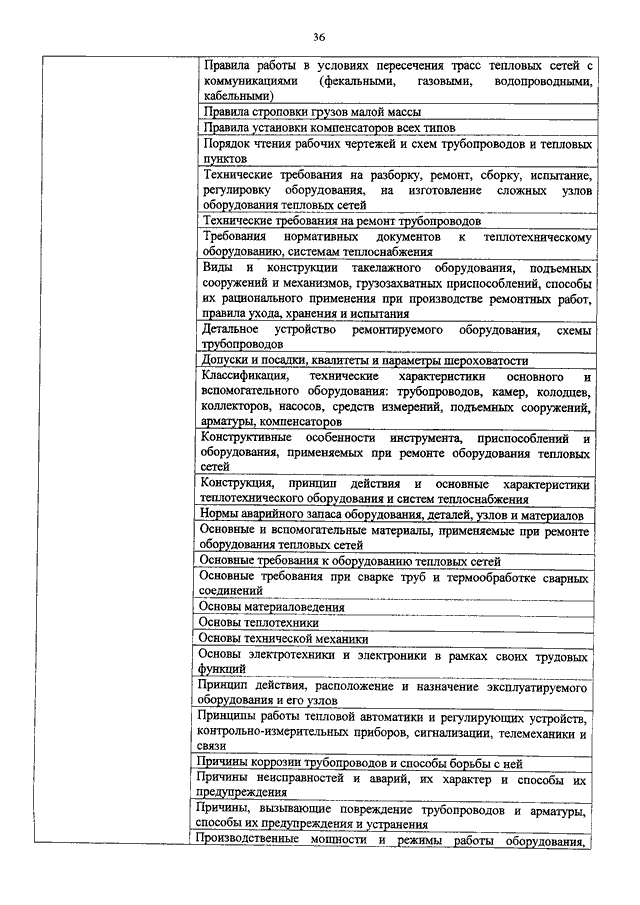 36

| | |
|---|---|
| | Правила работы в условиях пересечения трасс тепловых сетей с коммуникациями (фекальными, газовыми, водопроводными, кабельными) |
| | Правила строповки грузов малой массы |
| | Правила установки компенсаторов всех типов |
| | Порядок чтения рабочих чертежей и схем трубопроводов и тепловых пунктов |
| | Технические требования на разборку, ремонт, сборку, испытание, регулировку оборудования, на изготовление сложных узлов оборудования тепловых сетей |
| | Технические требования на ремонт трубопроводов |
| | Требования нормативных документов к теплотехническому оборудованию, системам теплоснабжения |
| | Виды и конструкции такелажного оборудования, подъемных сооружений и механизмов, грузозахватных приспособлений, способы их рационального применения при производстве ремонтных работ, правила ухода, хранения и испытания |
| | Детальное устройство ремонтируемого оборудования, схемы трубопроводов |
| | Допуски и посадки, квалитеты и параметры шероховатости |
| | Классификация, технические характеристики основного и вспомогательного оборудования: трубопроводов, камер, колодцев, коллекторов, насосов, средств измерений, подъемных сооружений, арматуры, компенсаторов |
| | Конструктивные особенности инструмента, приспособлений и оборудования, применяемых при ремонте оборудования тепловых сетей |
| | Конструкция, принцип действия и основные характеристики теплотехнического оборудования и систем теплоснабжения |
| | Нормы аварийного запаса оборудования, деталей, узлов и материалов |
| | Основные и вспомогательные материалы, применяемые при ремонте оборудования тепловых сетей |
| | Основные требования к оборудованию тепловых сетей |
| | Основные требования при сварке труб и термообработке сварных соединений |
| | Основы материаловедения |
| | Основы теплотехники |
| | Основы технической механики |
| | Основы электротехники и электроники в рамках своих трудовых функций |
| | Принцип действия, расположение и назначение эксплуатируемого оборудования и его узлов |
| | Принципы работы тепловой автоматики и регулирующих устройств, контрольно-измерительных приборов, сигнализации, телемеханики и связи |
| | Причины коррозии трубопроводов и способы борьбы с ней |
| | Причины неисправностей и аварий, их характер и способы их предупреждения |
| | Причины, вызывающие повреждение трубопроводов и арматуры, способы их предупреждения и устранения |
| | Производственные мощности и режимы работы оборудования, |